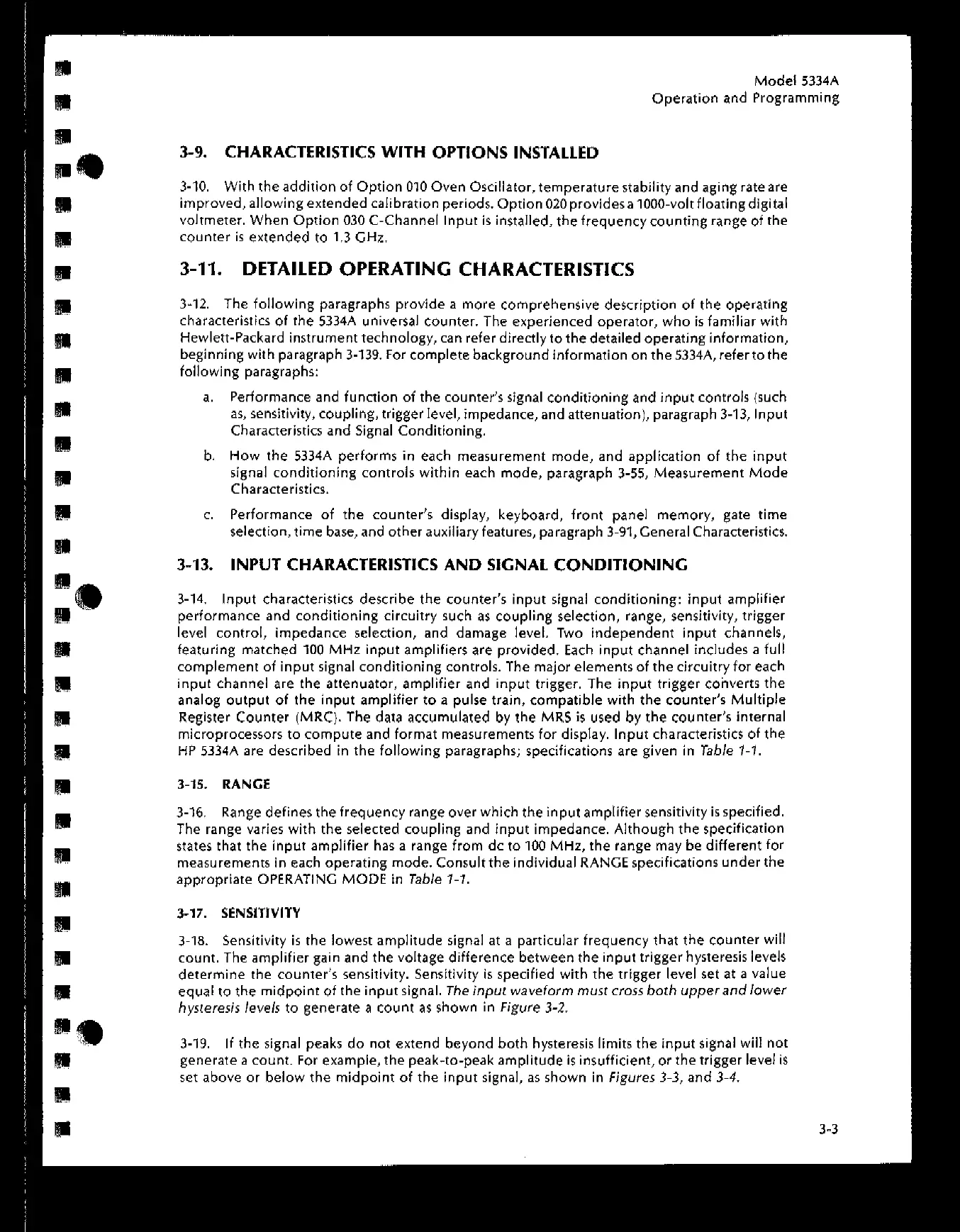 Model 5334A
Operation and Programming

3-9. CHARACTERISTICS WITH OPTIONS INSTALLED

3-10. With the addition of Option 010 Oven Oscillator, temperature stability and aging rate are improved, allowing extended calibration periods. Option 020 provides a 1000-volt floating digital voltmeter. When Option 030 C-Channel Input is installed, the frequency counting range of the counter is extended to 1.3 GHz.

3-11. DETAILED OPERATING CHARACTERISTICS

3-12. The following paragraphs provide a more comprehensive description of the operating characteristics of the 5334A universal counter. The experienced operator, who is familiar with Hewlett-Packard instrument technology, can refer directly to the detailed operating information, beginning with paragraph 3-139. For complete background information on the 5334A, refer to the following paragraphs:

a. Performance and function of the counter's signal conditioning and input controls (such as, sensitivity, coupling, trigger level, impedance, and attenuation), paragraph 3-13, Input Characteristics and Signal Conditioning.

b. How the 5334A performs in each measurement mode, and application of the input signal conditioning controls within each mode, paragraph 3-55, Measurement Mode Characteristics.

c. Performance of the counter's display, keyboard, front panel memory, gate time selection, time base, and other auxiliary features, paragraph 3-91, General Characteristics.

3-13. INPUT CHARACTERISTICS AND SIGNAL CONDITIONING

3-14. Input characteristics describe the counter's input signal conditioning: input amplifier performance and conditioning circuitry such as coupling selection, range, sensitivity, trigger level control, impedance selection, and damage level. Two independent input channels, featuring matched 100 MHz input amplifiers are provided. Each input channel includes a full complement of input signal conditioning controls. The major elements of the circuitry for each input channel are the attenuator, amplifier and input trigger. The input trigger converts the analog output of the input amplifier to a pulse train, compatible with the counter's Multiple Register Counter (MRC). The data accumulated by the MRS is used by the counter's internal microprocessors to compute and format measurements for display. Input characteristics of the HP 5334A are described in the following paragraphs; specifications are given in Table 1-1.

3-15. RANGE

3-16. Range defines the frequency range over which the input amplifier sensitivity is specified. The range varies with the selected coupling and input impedance. Although the specification states that the input amplifier has a range from dc to 100 MHz, the range may be different for measurements in each operating mode. Consult the individual RANGE specifications under the appropriate OPERATING MODE in Table 1-1.

3-17. SENSITIVITY

3-18. Sensitivity is the lowest amplitude signal at a particular frequency that the counter will count. The amplifier gain and the voltage difference between the input trigger hysteresis levels determine the counter's sensitivity. Sensitivity is specified with the trigger level set at a value equal to the midpoint of the input signal. The input waveform must cross both upper and lower hysteresis levels to generate a count as shown in Figure 3-2.

3-19. If the signal peaks do not extend beyond both hysteresis limits the input signal will not generate a count. For example, the peak-to-peak amplitude is insufficient, or the trigger level is set above or below the midpoint of the input signal, as shown in Figures 3-3, and 3-4.

3-3